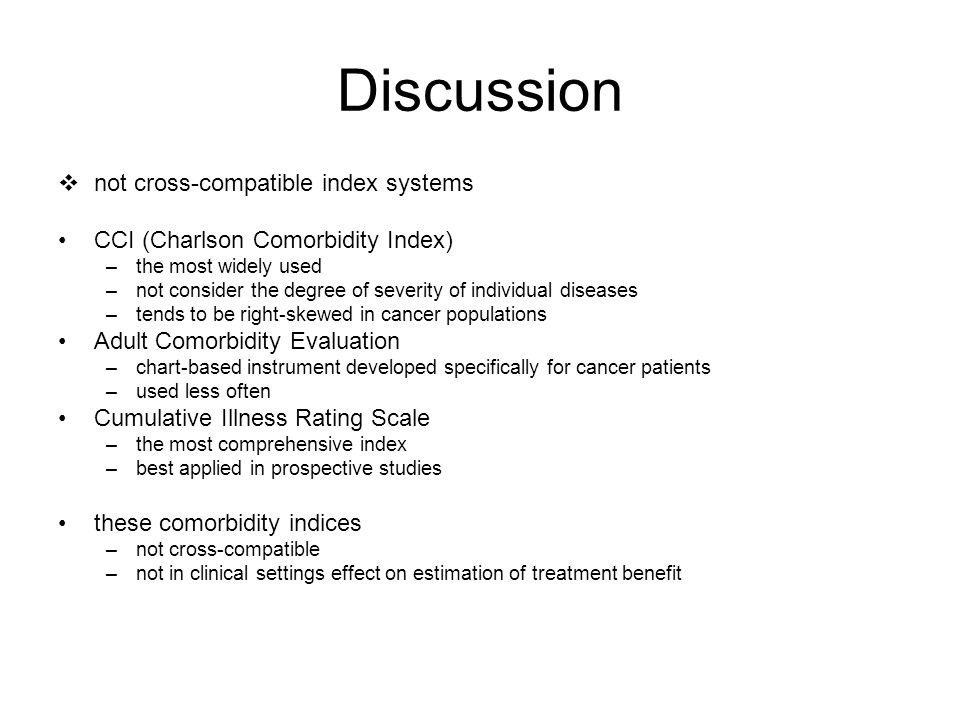 Discussion

❖ not cross-compatible index systems

• CCI (Charlson Comorbidity Index)
– the most widely used
– not consider the degree of severity of individual diseases
– tends to be right-skewed in cancer populations
• Adult Comorbidity Evaluation
– chart-based instrument developed specifically for cancer patients
– used less often
• Cumulative Illness Rating Scale
– the most comprehensive index
– best applied in prospective studies

• these comorbidity indices
– not cross-compatible
– not in clinical settings effect on estimation of treatment benefit